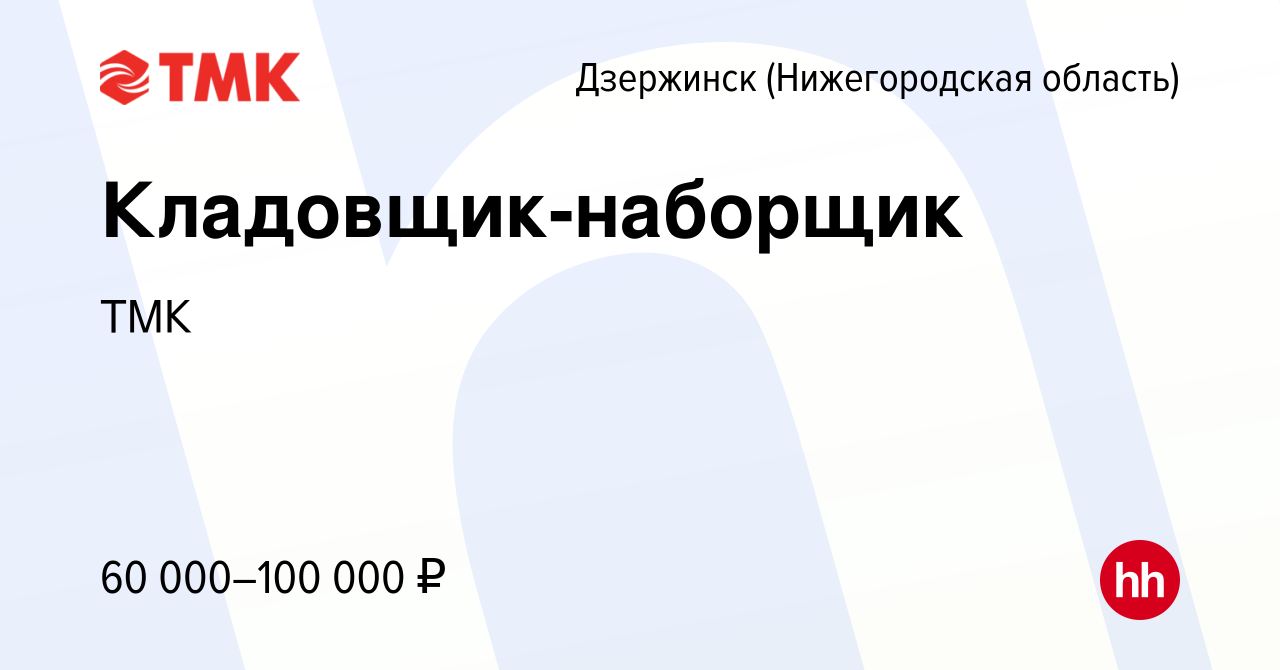 ТМК

Дзержинск (Нижегородская область)

Кладовщик-наборщик

ТМК

60 000–100 000 ₽

hh